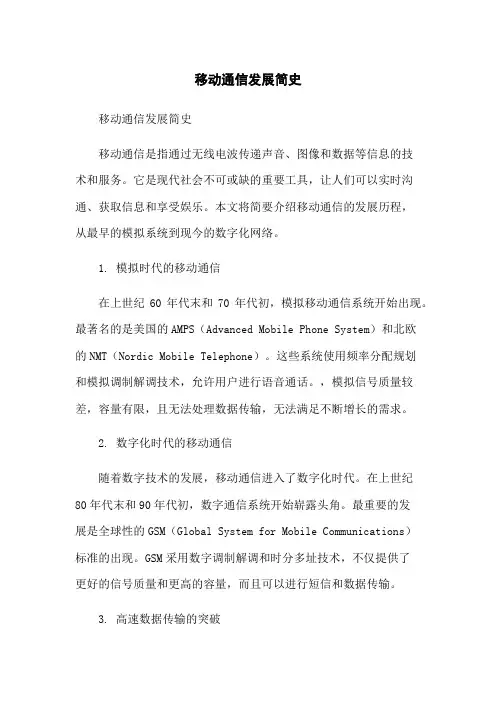 移动通信发展简史

移动通信发展简史

移动通信是指通过无线电波传递声音、图像和数据等信息的技术和服务。它是现代社会不可或缺的重要工具，让人们可以实时沟通、获取信息和享受娱乐。本文将简要介绍移动通信的发展历程，从最早的模拟系统到现今的数字化网络。

1. 模拟时代的移动通信

在上世纪 60 年代末和 70 年代初，模拟移动通信系统开始出现。最著名的是美国的AMPS（Advanced Mobile Phone System）和北欧的NMT（Nordic Mobile Telephone）。这些系统使用频率分配规划和模拟调制解调技术，允许用户进行语音通话。，模拟信号质量较差，容量有限，且无法处理数据传输，无法满足不断增长的需求。

2. 数字化时代的移动通信

随着数字技术的发展，移动通信进入了数字化时代。在上世纪80年代末和90年代初，数字通信系统开始崭露头角。最重要的发展是全球性的GSM（Global System for Mobile Communications）标准的出现。GSM采用数字调制解调和时分多址技术，不仅提供了更好的信号质量和更高的容量，而且可以进行短信和数据传输。

3. 高速数据传输的突破